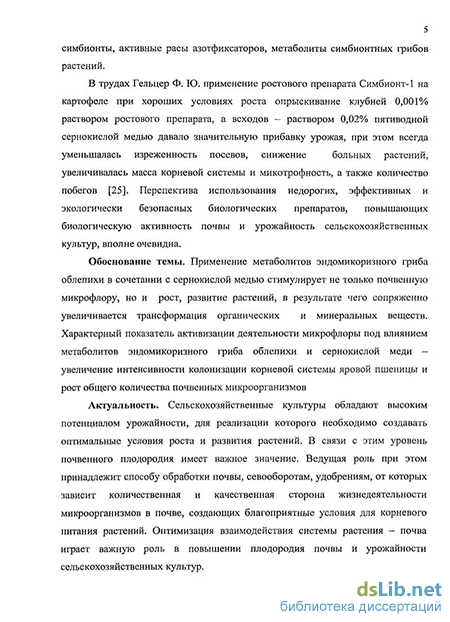 5

симбионты, активные расы азотфиксаторов, метаболиты симбионтных грибов растений.

В трудах Гельцер Ф. Ю. применение ростового препарата Симбионт-1 на картофеле при хороших условиях роста опрыскивание клубней 0,001% раствором ростового препарата, а всходов – раствором 0,02% пятиводной сернокислой медью давало значительную прибавку урожая, при этом всегда уменьшалась изреженность посевов, снижение больных растений, увеличивалась масса корневой системы и микотрофность, а также количество побегов [25]. Перспектива использования недорогих, эффективных и экологически безопасных биологических препаратов, повышающих биологическую активность почвы и урожайность сельскохозяйственных культур, вполне очевидна.

Обоснование темы. Применение метаболитов эндомикоризного гриба облепихи в сочетании с сернокислой медью стимулирует не только почвенную микрофлору, но и рост, развитие растений, в результате чего сопряженно увеличивается трансформация органических и минеральных веществ. Характерный показатель активизации деятельности микрофлоры под влиянием метаболитов эндомикоризного гриба облепихи и сернокислой меди – увеличение интенсивности колонизации корневой системы яровой пшеницы и рост общего количества почвенных микроорганизмов

Актуальность. Сельскохозяйственные культуры обладают высоким потенциалом урожайности, для реализации которого необходимо создавать оптимальные условия роста и развития растений. В связи с этим уровень почвенного плодородия имеет важное значение. Ведущая роль при этом принадлежит способу обработки почвы, севооборотам, удобрениям, от которых зависит количественная и качественная сторона жизнедеятельности микроорганизмов в почве, создающих благоприятные условия для корневого питания растений. Оптимизация взаимодействия системы растения – почва играет важную роль в повышении плодородия почвы и урожайности сельскохозяйственных культур.

dsLib.net
библиотека диссертаций